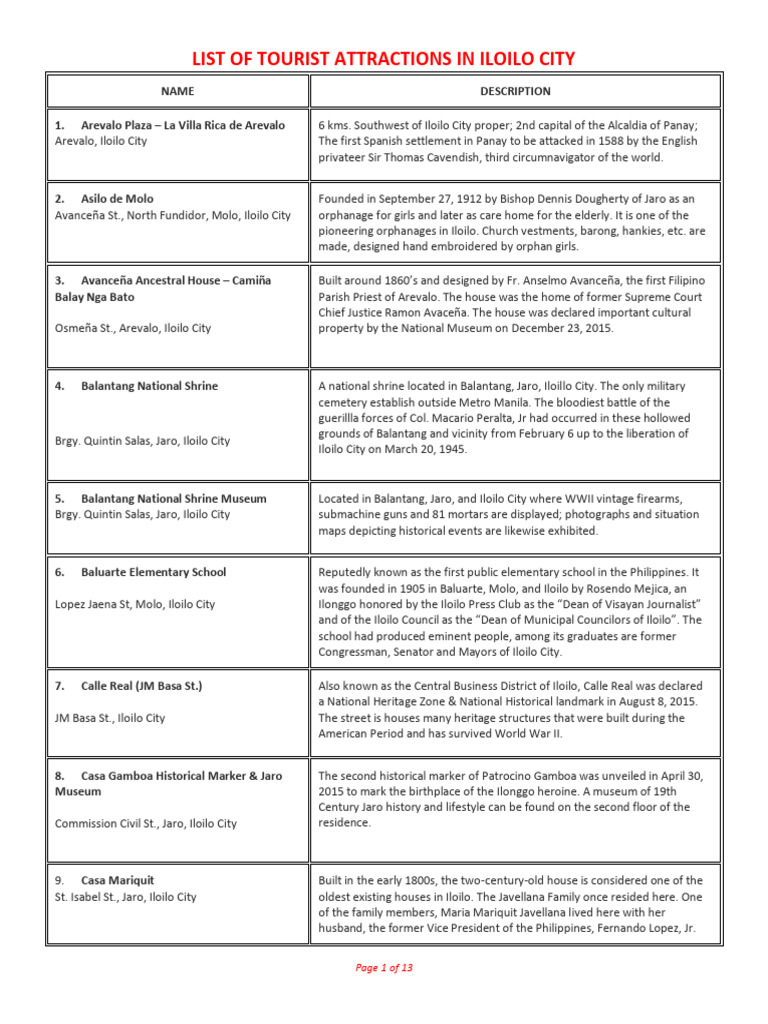 LIST OF TOURIST ATTRACTIONS IN ILOILO CITY

| NAME | DESCRIPTION |
|---|---|
| 1. Arevalo Plaza – La Villa Rica de Arevalo Arevalo, Iloilo City | 6 kms. Southwest of Iloilo City proper; 2nd capital of the Alcaldia of Panay; The first Spanish settlement in Panay to be attacked in 1588 by the English privateer Sir Thomas Cavendish, third circumnavigator of the world. |
| 2. Asilo de Molo Avanceña St., North Fundidor, Molo, Iloilo City | Founded in September 27, 1912 by Bishop Dennis Dougherty of Jaro as an orphanage for girls and later as care home for the elderly. It is one of the pioneering orphanages in Iloilo. Church vestments, barong, hankies, etc. are made, designed hand embroidered by orphan girls. |
| 3. Avanceña Ancestral House – Camiña Balay Nga Bato Osmeña St., Arevalo, Iloilo City | Built around 1860's and designed by Fr. Anselmo Avanceña, the first Filipino Parish Priest of Arevalo. The house was the home of former Supreme Court Chief Justice Ramon Avaceña. The house was declared important cultural property by the National Museum on December 23, 2015. |
| 4. Balantang National Shrine Brgy. Quintin Salas, Jaro, Iloilo City | A national shrine located in Balantang, Jaro, Iloillo City. The only military cemetery establish outside Metro Manila. The bloodiest battle of the guerillla forces of Col. Macario Peralta, Jr had occurred in these hollowed grounds of Balantang and vicinity from February 6 up to the liberation of Iloilo City on March 20, 1945. |
| 5. Balantang National Shrine Museum Brgy. Quintin Salas, Jaro, Iloilo City | Located in Balantang, Jaro, and Iloilo City where WWII vintage firearms, submachine guns and 81 mortars are displayed; photographs and situation maps depicting historical events are likewise exhibited. |
| 6. Baluarte Elementary School Lopez Jaena St, Molo, Iloilo City | Reputedly known as the first public elementary school in the Philippines. It was founded in 1905 in Baluarte, Molo, and Iloilo by Rosendo Mejica, an Ilonggo honored by the Iloilo Press Club as the "Dean of Visayan Journalist" and of the Iloilo Council as the "Dean of Municipal Councilors of Iloilo". The school had produced eminent people, among its graduates are former Congressman, Senator and Mayors of Iloilo City. |
| 7. Calle Real (JM Basa St.) JM Basa St., Iloilo City | Also known as the Central Business District of Iloilo, Calle Real was declared a National Heritage Zone & National Historical landmark in August 8, 2015. The street is houses many heritage structures that were built during the American Period and has survived World War II. |
| 8. Casa Gamboa Historical Marker & Jaro Museum Commission Civil St., Jaro, Iloilo City | The second historical marker of Patrocino Gamboa was unveiled in April 30, 2015 to mark the birthplace of the Ilonggo heroine. A museum of 19th Century Jaro history and lifestyle can be found on the second floor of the residence. |
| 9. Casa Mariquit St. Isabel St., Jaro, Iloilo City | Built in the early 1800s, the two-century-old house is considered one of the oldest existing houses in Iloilo. The Javellana Family once resided here. One of the family members, Maria Mariquit Javellana lived here with her husband, the former Vice President of the Philippines, Fernando Lopez, Jr. |

Page 1 of 13